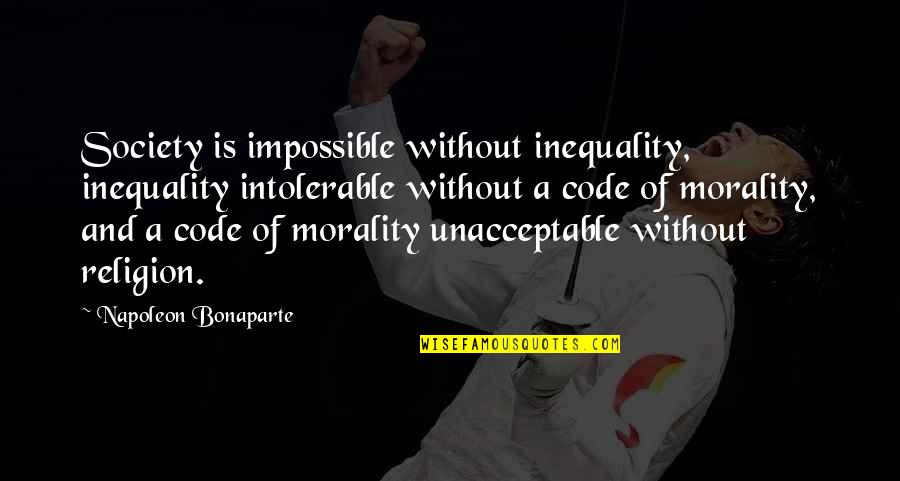 Society is impossible without inequality, inequality intolerable without a code of morality, and a code of morality unacceptable without religion.

~ Napoleon Bonaparte

WISEFAMOUSQUOTES.COM